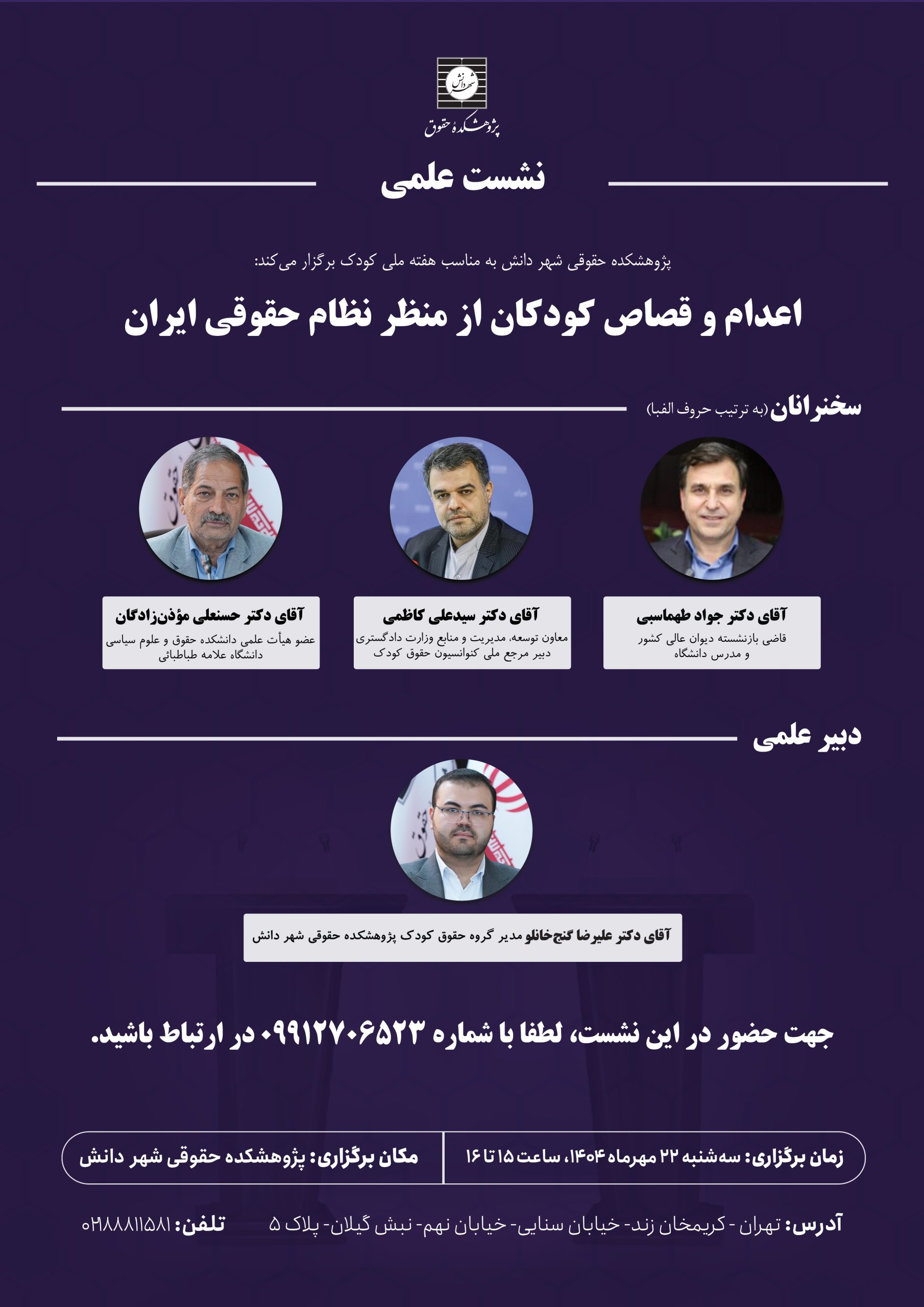 شهر دانش
پژوهشکدهٔ حقوق

نشست علمی

پژوهشکده حقوقی شهر دانش به مناسب هفته ملی کودک برگزار می‌کند:

اعدام و قصاص کودکان از منظر نظام حقوقی ایران

سخنرانان (به ترتیب حروف الفبا)

آقای دکتر جواد طهماسبی
قاضی بازنشسته دیوان عالی کشور و مدرس دانشگاه

آقای دکتر سیدعلی کاظمی
معاون توسعه، مدیریت و منابع وزارت دادگستری دبیر مرجع ملی کنوانسیون حقوق کودک

آقای دکتر حسنعلی مؤذن‌زادگان
عضو هیأت علمی دانشکده حقوق و علوم سیاسی دانشگاه علامه طباطبائی

دبیر علمی

آقای دکتر علیرضا گنج‌خانلو مدیر گروه حقوق کودک پژوهشکده حقوقی شهر دانش

جهت حضور در این نشست، لطفا با شماره ۰۹۹۱۲۷۰۶۵۲۳ در ارتباط باشید.

زمان برگزاری: سه‌شنبه ۲۲ مهرماه ۱۴۰۴، ساعت ۱۵ تا ۱۶

مکان برگزاری: پژوهشکده حقوقی شهر دانش

آدرس: تهران - کریمخان زند- خیابان سنایی- خیابان نهم- نبش گیلان- پلاک ۵

تلفن: ۰۲۱۸۸۸۱۱۵۸۱